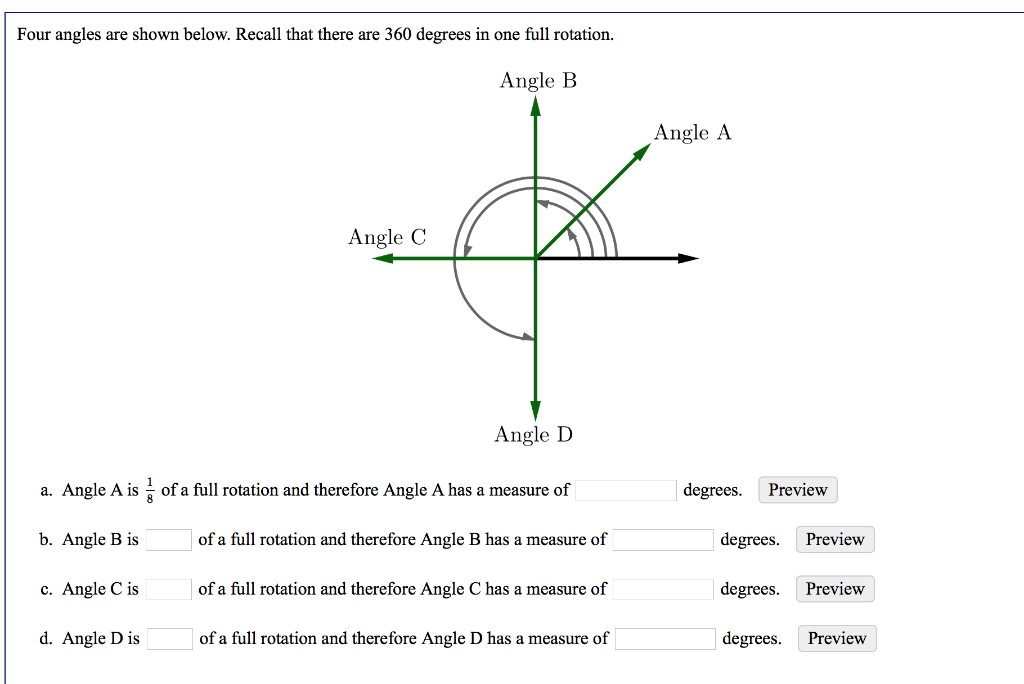 Four angles are shown below. Recall that there are 360 degrees in one full rotation.

Angle B

Angle A

Angle C

Angle D

a. Angle A is $\frac{1}{8}$ of a full rotation and therefore Angle A has a measure of degrees. Preview

b. Angle B is of a full rotation and therefore Angle B has a measure of degrees. Preview

c. Angle C is of a full rotation and therefore Angle C has a measure of degrees. Preview

d. Angle D is of a full rotation and therefore Angle D has a measure of degrees. Preview